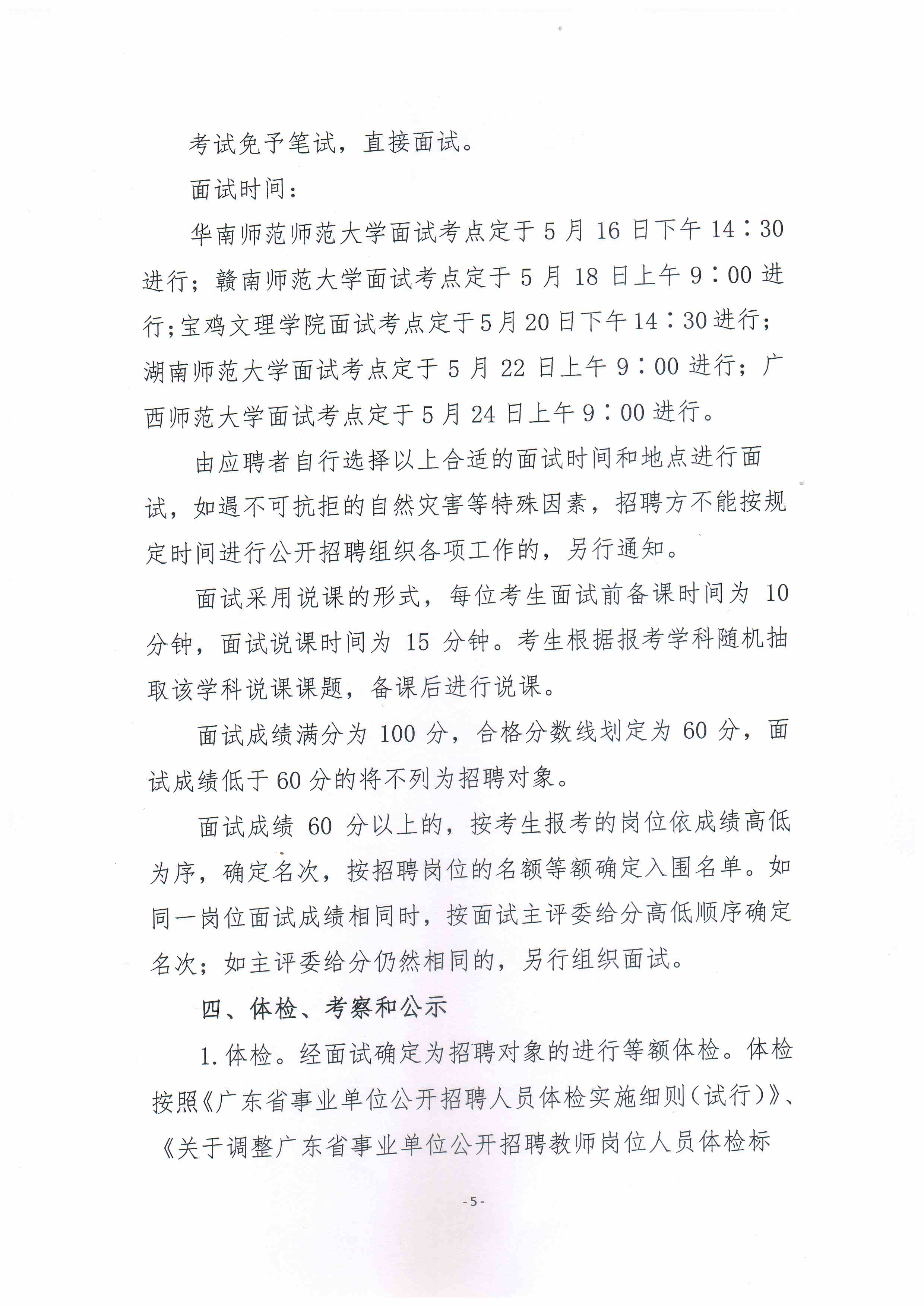 考试免予笔试，直接面试。

面试时间：

华南师范师范大学面试考点定于5月16日下午14：30进行；赣南师范大学面试考点定于5月18日上午9：00进行；宝鸡文理学院面试考点定于5月20日下午14：30进行；湖南师范大学面试考点定于5月22日上午9：00进行；广西师范大学面试考点定于5月24日上午9：00进行。

由应聘者自行选择以上合适的面试时间和地点进行面试，如遇不可抗拒的自然灾害等特殊因素，招聘方不能按规定时间进行公开招聘组织各项工作的，另行通知。

面试采用说课的形式，每位考生面试前备课时间为10分钟，面试说课时间为15分钟。考生根据报考学科随机抽取该学科说课课题，备课后进行说课。

面试成绩满分为100分，合格分数线划定为60分，面试成绩低于60分的将不列为招聘对象。

面试成绩60分以上的，按考生报考的岗位依成绩高低为序，确定名次，按招聘岗位的名额等额确定入围名单。如同一岗位面试成绩相同时，按面试主评委给分高低顺序确定名次；如主评委给分仍然相同的，另行组织面试。

四、体检、考察和公示

1.体检。经面试确定为招聘对象的进行等额体检。体检按照《广东省事业单位公开招聘人员体检实施细则（试行）》、《关于调整广东省事业单位公开招聘教师岗位人员体检标

- 5 -